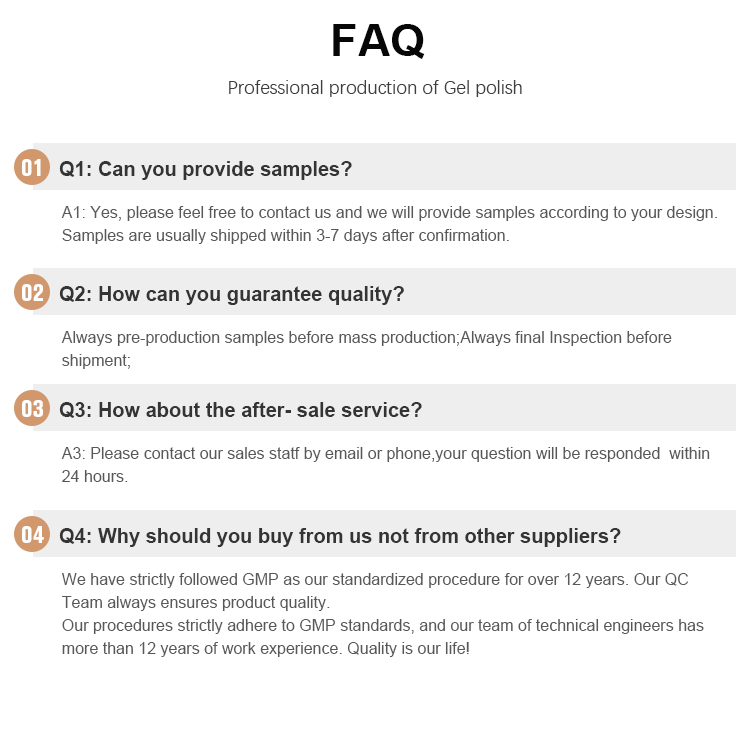 FAQ

Professional production of Gel polish

01 Q1: Can you provide samples?

A1: Yes, please feel free to contact us and we will provide samples according to your design. Samples are usually shipped within 3-7 days after confirmation.

02 Q2: How can you guarantee quality?

Always pre-production samples before mass production;Always final Inspection before shipment;

03 Q3: How about the after- sale service?

A3: Please contact our sales statf by email or phone,your question will be responded within 24 hours.

04 Q4: Why should you buy from us not from other suppliers?

We have strictly followed GMP as our standardized procedure for over 12 years. Our QC Team always ensures product quality.
Our procedures strictly adhere to GMP standards, and our team of technical engineers has more than 12 years of work experience. Quality is our life!